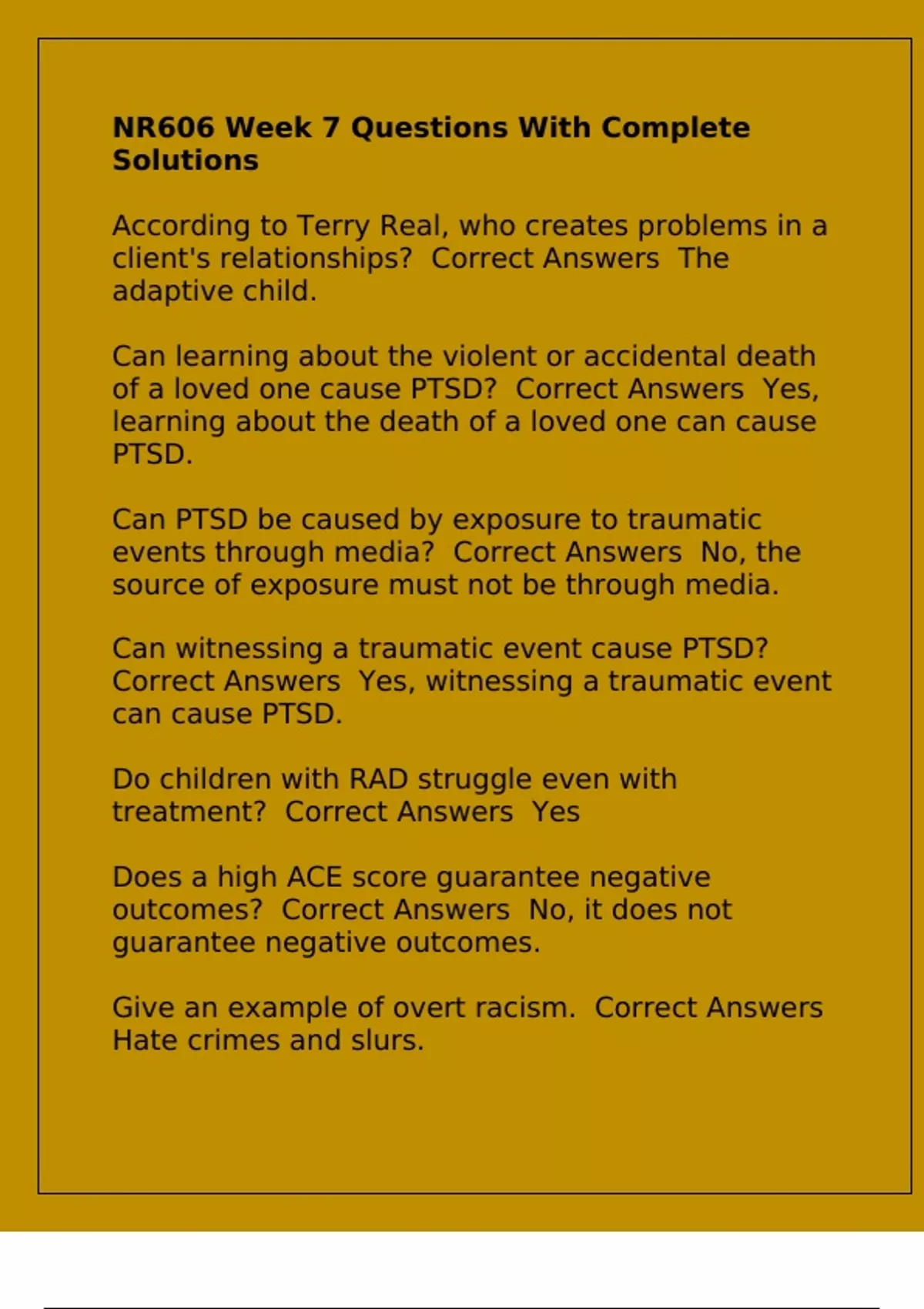 NR606 Week 7 Questions With Complete Solutions

According to Terry Real, who creates problems in a client's relationships?  Correct Answers  The adaptive child.

Can learning about the violent or accidental death of a loved one cause PTSD?  Correct Answers  Yes, learning about the death of a loved one can cause PTSD.

Can PTSD be caused by exposure to traumatic events through media?  Correct Answers  No, the source of exposure must not be through media.

Can witnessing a traumatic event cause PTSD?  Correct Answers  Yes, witnessing a traumatic event can cause PTSD.

Do children with RAD struggle even with treatment?  Correct Answers  Yes

Does a high ACE score guarantee negative outcomes?  Correct Answers  No, it does not guarantee negative outcomes.

Give an example of overt racism.  Correct Answers  Hate crimes and slurs.